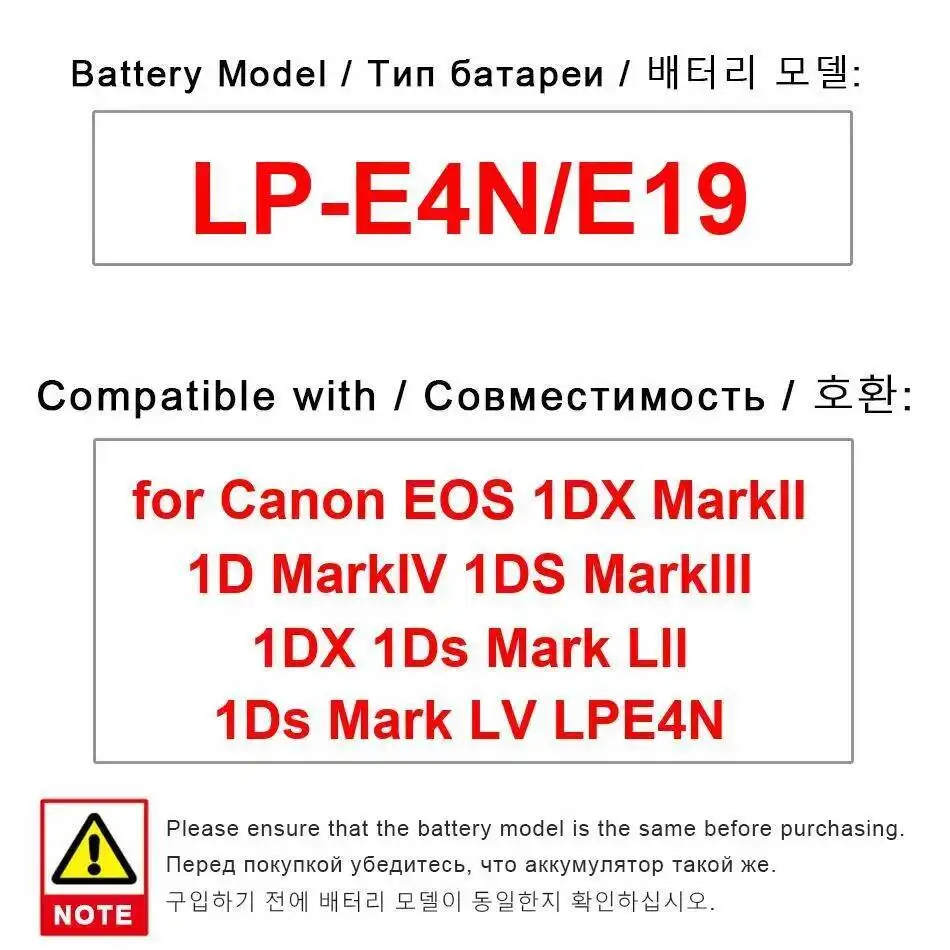 Battery Model / Тип батареи / 배터리 모델:

LP-E4N/E19

Compatible with / Совместимость / 호환:

for Canon EOS 1DX MarkII
1D MarkIV 1DS MarkIII
1DX 1Ds Mark LII
1Ds Mark LV LPE4N

NOTE

Please ensure that the battery model is the same before purchasing.
Перед покупкой убедитесь, что аккумулятор такой же.
구입하기 전에 배터리 모델이 동일한지 확인하십시오.